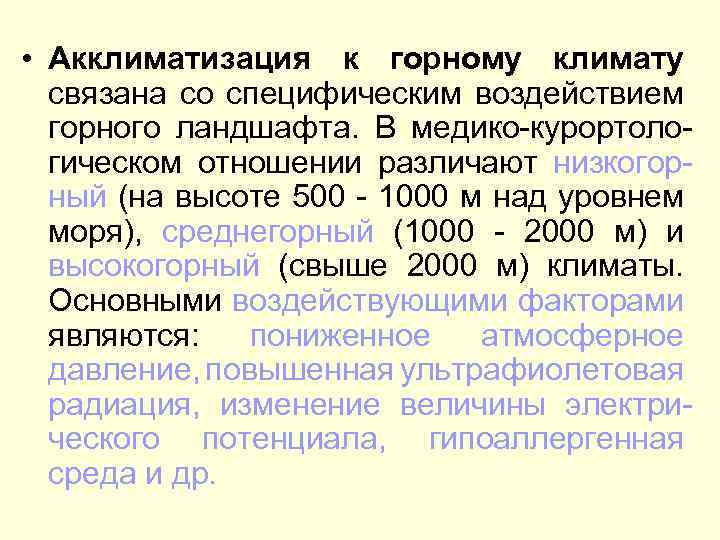 • Акклиматизация к горному климату связана со специфическим воздействием горного ландшафта. В медико-курортологическом отношении различают низкогорный (на высоте 500 - 1000 м над уровнем моря), среднегорный (1000 - 2000 м) и высокогорный (свыше 2000 м) климаты. Основными воздействующими факторами являются: пониженное атмосферное давление, повышенная ультрафиолетовая радиация, изменение величины электрического потенциала, гипоаллергенная среда и др.